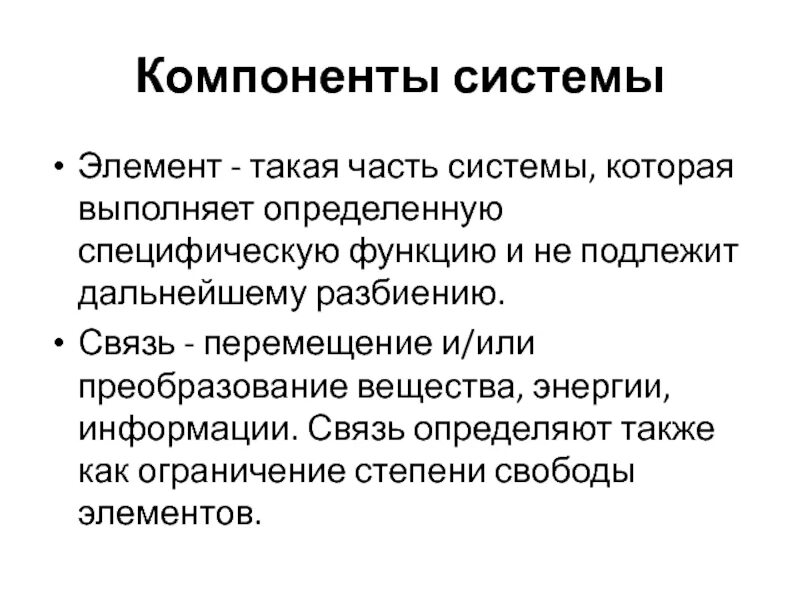 Компоненты системы

• Элемент - такая часть системы, которая выполняет определенную специфическую функцию и не подлежит дальнейшему разбиению.

• Связь - перемещение и/или преобразование вещества, энергии, информации. Связь определяют также как ограничение степени свободы элементов.